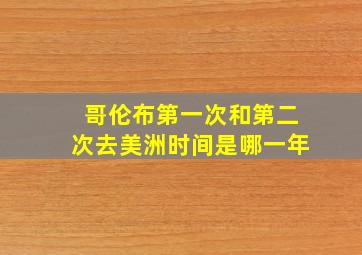 哥伦布第一次和第二次去美洲时间是哪一年